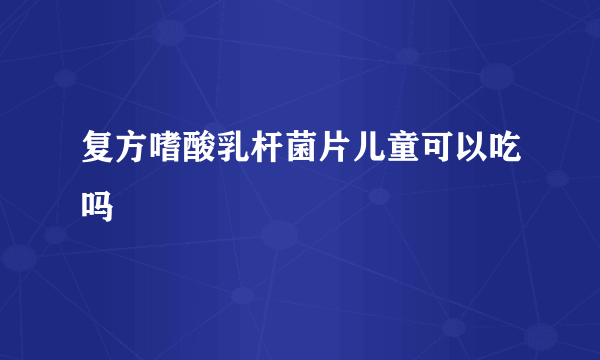 复方嗜酸乳杆菌片儿童可以吃吗